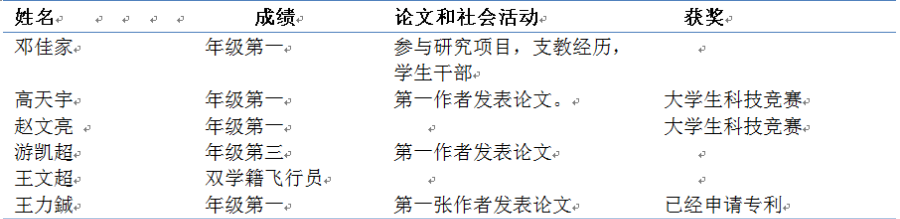 | 姓名 | 成绩 | 论文和社会活动 | 获奖 |
|---|---|---|---|
| 邓佳家 | 年级第一 | 参与研究项目，支教经历，学生干部 | |
| 高天宇 | 年级第一 | 第一作者发表论文。 | 大学生科技竞赛 |
| 赵文亮 | 年级第一 | | 大学生科技竞赛 |
| 游凯超 | 年级第三 | 第一作者发表论文 | |
| 王文超 | 双学籍飞行员 | | |
| 王力鋮 | 年级第一 | 第一张作者发表论文 | 已经申请专利 |